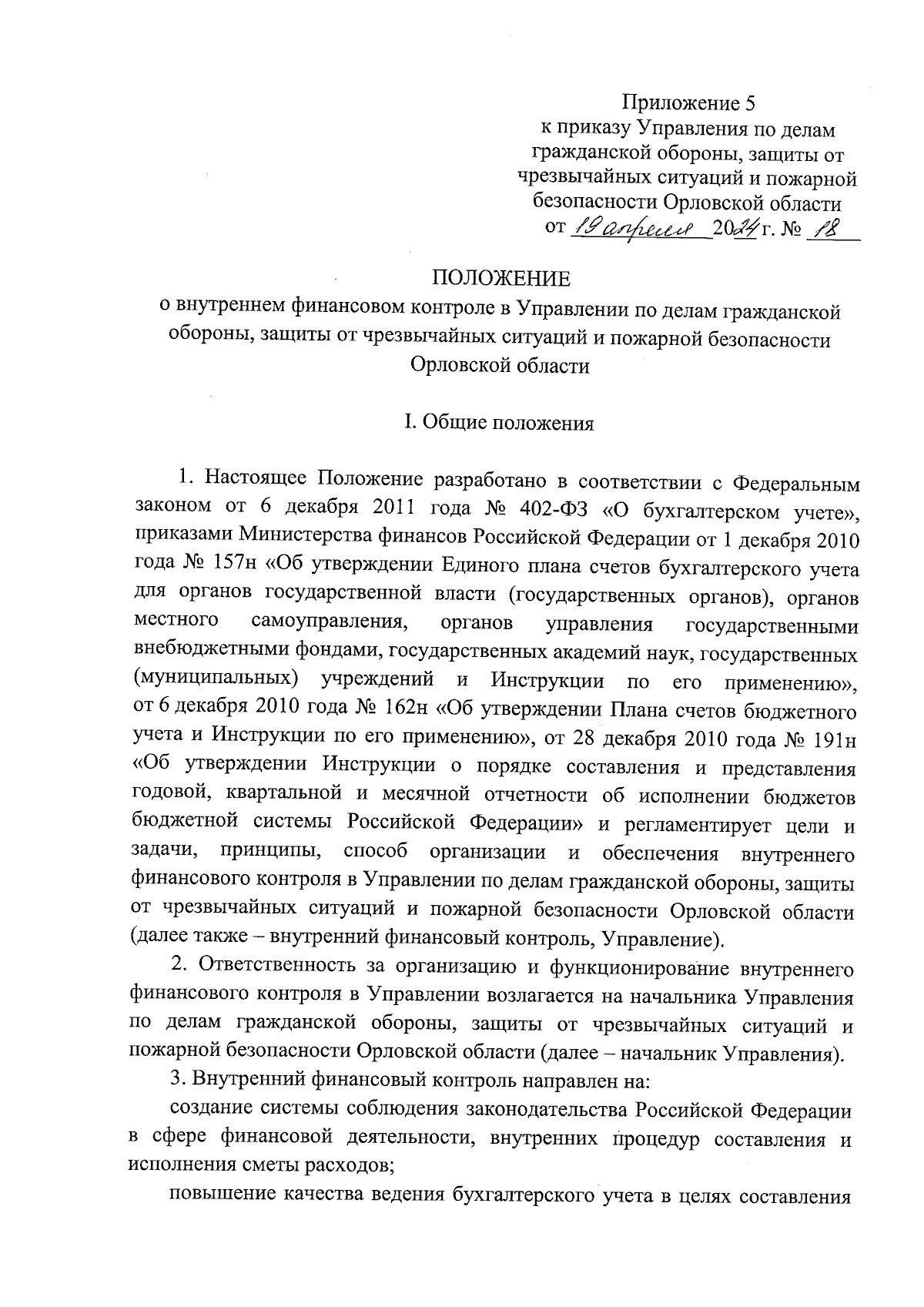 Приложение 5
к приказу Управления по делам гражданской обороны, защиты от чрезвычайных ситуаций и пожарной безопасности Орловской области
от 19 апреля 2024 г. № 18

ПОЛОЖЕНИЕ
о внутреннем финансовом контроле в Управлении по делам гражданской обороны, защиты от чрезвычайных ситуаций и пожарной безопасности Орловской области

I. Общие положения

1. Настоящее Положение разработано в соответствии с Федеральным законом от 6 декабря 2011 года № 402-ФЗ «О бухгалтерском учете», приказами Министерства финансов Российской Федерации от 1 декабря 2010 года № 157н «Об утверждении Единого плана счетов бухгалтерского учета для органов государственной власти (государственных органов), органов местного самоуправления, органов управления государственными внебюджетными фондами, государственных академий наук, государственных (муниципальных) учреждений и Инструкции по его применению», от 6 декабря 2010 года № 162н «Об утверждении Плана счетов бюджетного учета и Инструкции по его применению», от 28 декабря 2010 года № 191н «Об утверждении Инструкции о порядке составления и представления годовой, квартальной и месячной отчетности об исполнении бюджетов бюджетной системы Российской Федерации» и регламентирует цели и задачи, принципы, способ организации и обеспечения внутреннего финансового контроля в Управлении по делам гражданской обороны, защиты от чрезвычайных ситуаций и пожарной безопасности Орловской области (далее также – внутренний финансовый контроль, Управление).

2. Ответственность за организацию и функционирование внутреннего финансового контроля в Управлении возлагается на начальника Управления по делам гражданской обороны, защиты от чрезвычайных ситуаций и пожарной безопасности Орловской области (далее – начальник Управления).

3. Внутренний финансовый контроль направлен на:

создание системы соблюдения законодательства Российской Федерации в сфере финансовой деятельности, внутренних процедур составления и исполнения сметы расходов;

повышение качества ведения бухгалтерского учета в целях составления